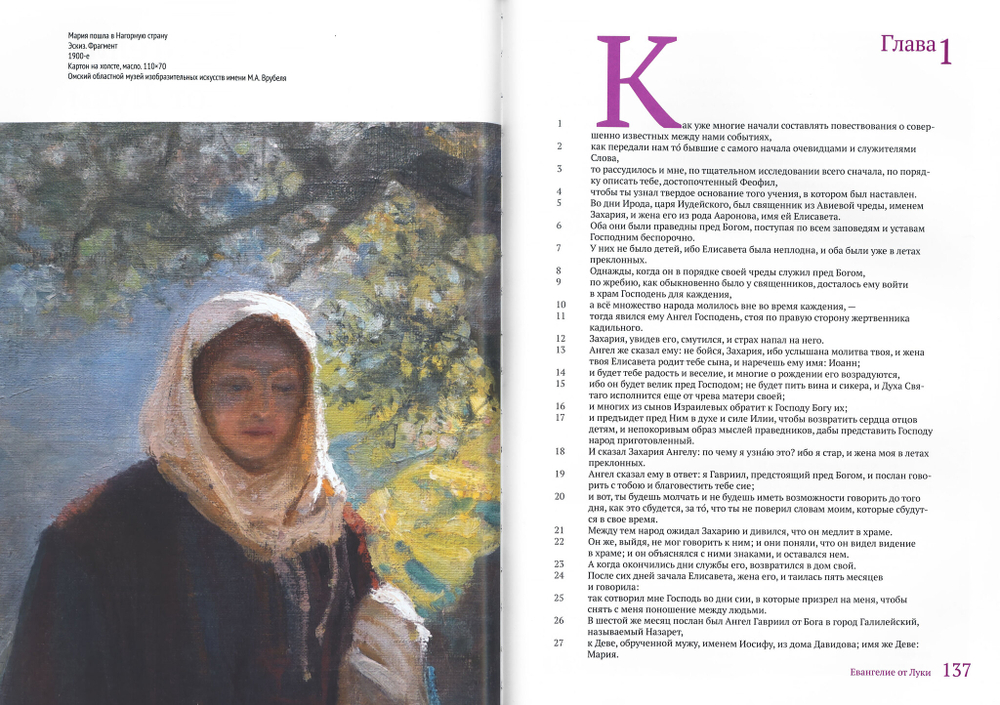 Мария пошла в Нагорную страну
Эскиз. Фрагмент
1900-е
Картон на холсте, масло. 110×70
Омский областной музей изобразительных искусств имени М.А. Врубеля

Глава 1

1 Как уже многие начали составлять повествования о совершенно известных между нами событиях,
2 как передали нам то́ бывшие с самого начала очевидцами и служителями Слова,
3 то рассудилось и мне, по тщательном исследовании всего сначала, по порядку описать тебе, достопочтенный Феофил,
4 чтобы ты узнал твердое основание того учения, в котором был наставлен.
5 Во дни Ирода, царя Иудейского, был священник из Авиевой чреды, именем Захария, и жена его из рода Ааронова, имя ей Елисавета.
6 Оба они были праведны пред Богом, поступая по всем заповедям и уставам Господним беспорочно.
7 У них не было детей, ибо Елисавета была неплодна, и оба были уже в летах преклонных.
8 Однажды, когда он в порядке своей чреды служил пред Богом,
9 по жребию, как обыкновенно было у священников, досталось ему войти в храм Господень для каждения,
10 а всё множество народа молилось вне во время каждения, —
11 тогда явился ему Ангел Господень, стоя по правую сторону жертвенника кадильного.
12 Захария, увидев его, смутился, и страх напал на него.
13 Ангел же сказал ему: не бойся, Захария, ибо услышана молитва твоя, и жена твоя Елисавета родит тебе сына, и наречешь ему имя: Иоанн;
14 и будет тебе радость и веселие, и многие о рождении его возрадуются,
15 ибо он будет велик пред Господом; не будет пить вина и сикера, и Духа Святаго исполнится еще от чрева матери своей;
16 и многих из сынов Израилевых обратит к Господу Богу их;
17 и предъидет пред Ним в духе и силе Илии, чтобы возвратить сердца отцов детям, и непокоривым образ мыслей праведников, дабы представить Господу народ приготовленный.
18 И сказал Захария Ангелу: по чему я узна́ю это? ибо я стар, и жена моя в летах преклонных.
19 Ангел сказал ему в ответ: я Гавриил, предстоящий пред Богом, и послан говорить с тобою и благовестить тебе сие;
20 и вот, ты будешь молчать и не будешь иметь возможности говорить до того дня, как это сбудется, за то́, что ты не поверил словам моим, которые сбудутся в свое время.
21 Между тем народ ожидал Захарию и дивился, что он медлит в храме.
22 Он же, выйдя, не мог говорить к ним; и они поняли, что он видел видение в храме; и он объяснялся с ними знаками, и оставался нем.
23 А когда окончились дни службы его, возвратился в дом свой.
24 После сих дней зачала Елисавета, жена его, и таилась пять месяцев и говорила:
25 так сотворил мне Господь во дни сии, в которые призрел на меня, чтобы снять с меня поношение между людьми.
26 В шестой же месяц послан был Ангел Гавриил от Бога в город Галилейский, называемый Назарет,
27 к Деве, обрученной мужу, именем Иосифу, из дома Давидова; имя же Деве: Мария.

Евангелие от Луки 137